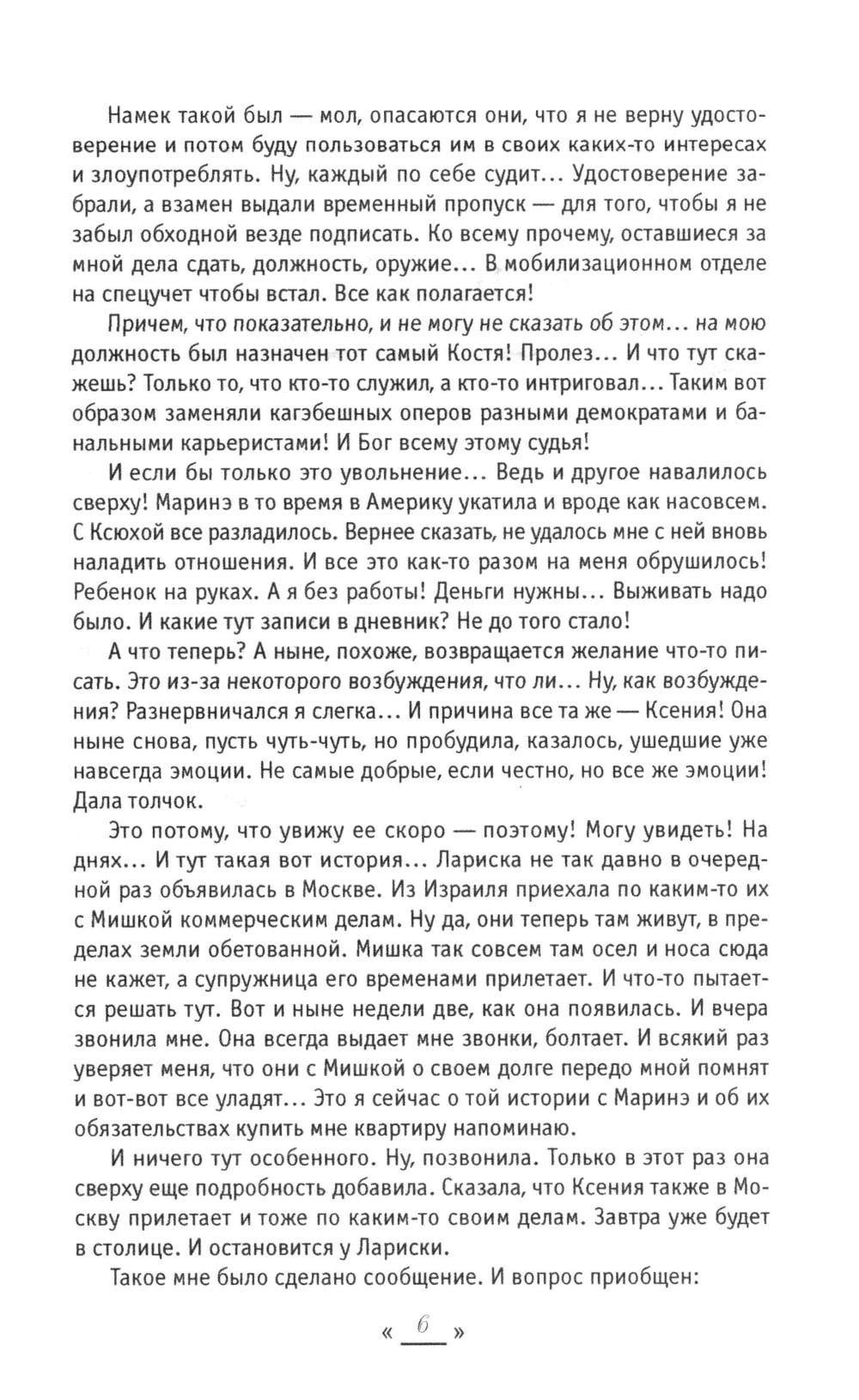 Намек такой был — мол, опасаются они, что я не верну удостоверение и потом буду пользоваться им в своих каких-то интересах и злоупотреблять. Ну, каждый по себе судит... Удостоверение забрали, а взамен выдали временный пропуск — для того, чтобы я не забыл обходной везде подписать. Ко всему прочему, оставшиеся за мной дела сдать, должность, оружие... В мобилизационном отделе на спецучет чтобы встал. Все как полагается!

Причем, что показательно, и не могу не сказать об этом... на мою должность был назначен тот самый Костя! Пролез... И что тут скажешь? Только то, что кто-то служил, а кто-то интриговал... Таким вот образом заменяли кагэбешных оперов разными демократами и банальными карьеристами! И Бог всему этому судья!

И если бы только это увольнение... Ведь и другое навалилось сверху! Маринэ в то время в Америку укатила и вроде как насовсем. С Ксюхой все разладилось. Вернее сказать, не удалось мне с ней вновь наладить отношения. И все это как-то разом на меня обрушилось! Ребенок на руках. А я без работы! Деньги нужны... Выживать надо было. И какие тут записи в дневник? Не до того стало!

А что теперь? А ныне, похоже, возвращается желание что-то писать. Это из-за некоторого возбуждения, что ли... Ну, как возбуждения? Разнервничался я слегка... И причина все та же — Ксения! Она ныне снова, пусть чуть-чуть, но пробудила, казалось, ушедшие уже навсегда эмоции. Не самые добрые, если честно, но все же эмоции! Дала толчок.

Это потому, что увижу ее скоро — поэтому! Могу увидеть! На днях... И тут такая вот история... Лариска не так давно в очередной раз объявилась в Москве. Из Израиля приехала по каким-то их с Мишкой коммерческим делам. Ну да, они теперь там живут, в пределах земли обетованной. Мишка так совсем там осел и носа сюда не кажет, а супружница его временами прилетает. И что-то пытается решать тут. Вот и ныне недели две, как она появилась. И вчера звонила мне. Она всегда выдает мне звонки, болтает. И всякий раз уверяет меня, что они с Мишкой о своем долге передо мной помнят и вот-вот все уладят... Это я сейчас о той истории с Маринэ и об их обязательствах купить мне квартиру напоминаю.

И ничего тут особенного. Ну, позвонила. Только в этот раз она сверху еще подробность добавила. Сказала, что Ксения также в Москву прилетает и тоже по каким-то своим делам. Завтра уже будет в столице. И остановится у Лариски.

Такое мне было сделано сообщение. И вопрос приобщен:

« 6 »